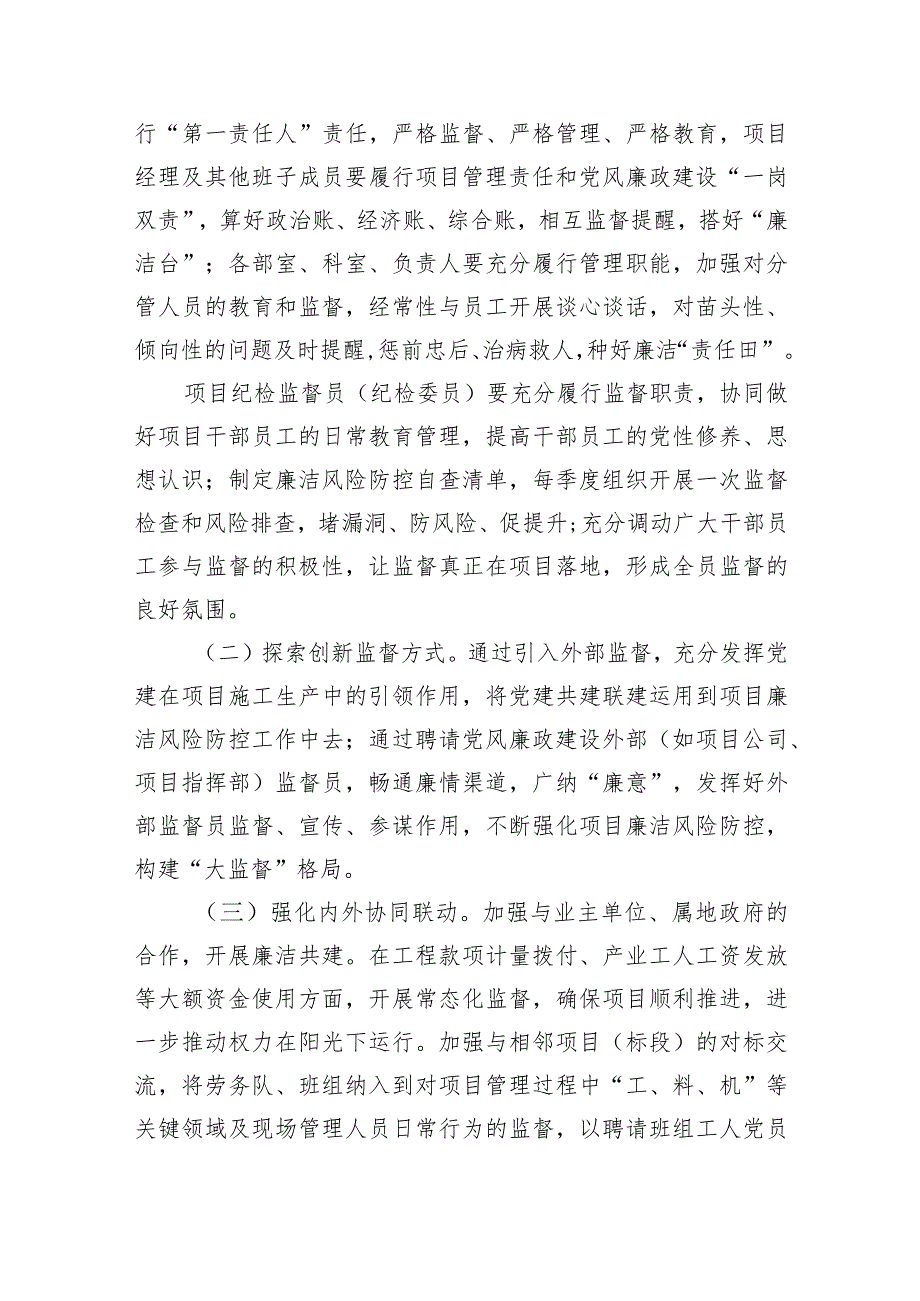 行“第一责任人”责任，严格监督、严格管理、严格教育，项目经理及其他班子成员要履行项目管理责任和党风廉政建设“一岗双责”，算好政治账、经济账、综合账，相互监督提醒，搭好“廉洁台”；各部室、科室、负责人要充分履行管理职能，加强对分管人员的教育和监督，经常性与员工开展谈心谈话，对苗头性、倾向性的问题及时提醒，惩前忠后、治病救人，种好廉洁“责任田”。

项目纪检监督员（纪检委员）要充分履行监督职责，协同做好项目干部员工的日常教育管理，提高干部员工的党性修养、思想认识；制定廉洁风险防控自查清单，每季度组织开展一次监督检查和风险排查，堵漏洞、防风险、促提升；充分调动广大干部员工参与监督的积极性，让监督真正在项目落地，形成全员监督的良好氛围。

（二）探索创新监督方式。通过引入外部监督，充分发挥党建在项目施工生产中的引领作用，将党建共建联建运用到项目廉洁风险防控工作中去；通过聘请党风廉政建设外部（如项目公司、项目指挥部）监督员，畅通廉情渠道，广纳“廉意”，发挥好外部监督员监督、宣传、参谋作用，不断强化项目廉洁风险防控，构建“大监督”格局。

（三）强化内外协同联动。加强与业主单位、属地政府的合作，开展廉洁共建。在工程款项计量拨付、产业工人工资发放等大额资金使用方面，开展常态化监督，确保项目顺利推进，进一步推动权力在阳光下运行。加强与相邻项目（标段）的对标交流，将劳务队、班组纳入到对项目管理过程中“工、料、机”等关键领域及现场管理人员日常行为的监督，以聘请班组工人党员